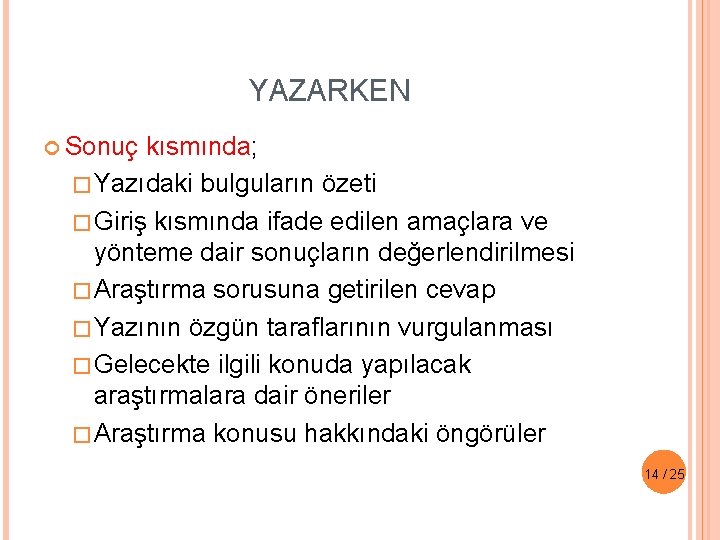 YAZARKEN

Sonuç kısmında;

Yazıdaki bulguların özeti

Giriş kısmında ifade edilen amaçlara ve yönteme dair sonuçların değerlendirilmesi

Araştırma sorusuna getirilen cevap

Yazının özgün taraflarının vurgulanması

Gelecekte ilgili konuda yapılacak araştırmalara dair öneriler

Araştırma konusu hakkındaki öngörüler

14 / 25